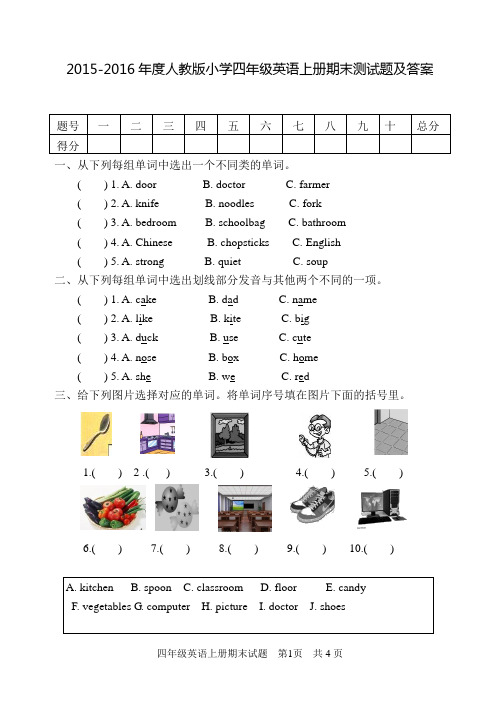 2015-2016 年度人教版小学四年级英语上册期末测试题及答案

| 题号 | 一 | 二 | 三 | 四 | 五 | 六 | 七 | 八 | 九 | 十 | 总分 |
|---|---|---|---|---|---|---|---|---|---|---|---|
| 得分 | | | | | | | | | | | |

一、从下列每组单词中选出一个不同类的单词。

( ) 1. A. door B. doctor C. farmer
( ) 2. A. knife B. noodles C. fork
( ) 3. A. bedroom B. schoolbag C. bathroom
( ) 4. A. Chinese B. chopsticks C. English
( ) 5. A. strong B. quiet C. soup

二、从下列每组单词中选出划线部分发音与其他两个不同的一项。

( ) 1. A. cake B. dad C. name
( ) 2. A. like B. kite C. big
( ) 3. A. duck B. use C. cute
( ) 4. A. nose B. box C. home
( ) 5. A. she B. we C. red

三、给下列图片选择对应的单词。将单词序号填在图片下面的括号里。

1.( ) 2 .( ) 3.( ) 4.( ) 5.( )

6.( ) 7.( ) 8.( ) 9.( ) 10.( )

A. kitchen B. spoon C. classroom D. floor E. candy
F. vegetables G. computer H. picture I. doctor J. shoes

四年级英语上册期末试题 第1页 共 4 页